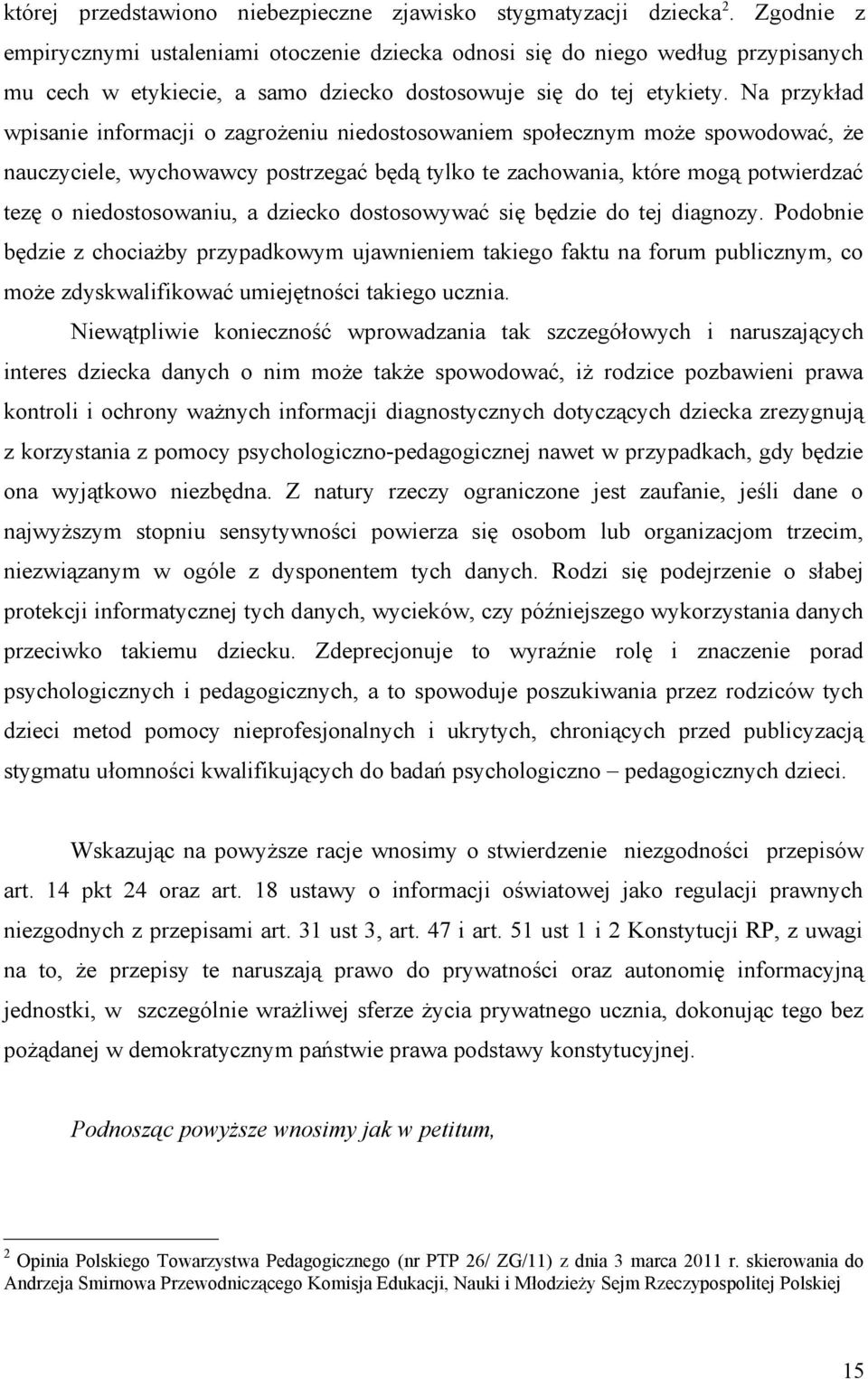 której przedstawiono niebezpieczne zjawisko stygmatyzacji dziecka$^2$. Zgodnie z empirycznymi ustaleniami otoczenie dziecka odnosi się do niego według przypisanych mu cech w etykiecie, a samo dziecko dostosowuje się do tej etykiety. Na przykład wpisanie informacji o zagrożeniu niedostosowaniem społecznym może spowodować, że nauczyciele, wychowawcy postrzegać będą tylko te zachowania, które mogą potwierdzać tezę o niedostosowaniu, a dziecko dostosowywać się będzie do tej diagnozy. Podobnie będzie z chociażby przypadkowym ujawnieniem takiego faktu na forum publicznym, co może zdyskwalifikować umiejętności takiego ucznia.

Niewątpliwie konieczność wprowadzania tak szczegółowych i naruszających interes dziecka danych o nim może także spowodować, iż rodzice pozbawieni prawa kontroli i ochrony ważnych informacji diagnostycznych dotyczących dziecka zrezygnują z korzystania z pomocy psychologiczno-pedagogicznej nawet w przypadkach, gdy będzie ona wyjątkowo niezbędna. Z natury rzeczy ograniczone jest zaufanie, jeśli dane o najwyższym stopniu sensytywności powierza się osobom lub organizacjom trzecim, niezwiązanym w ogóle z dysponentem tych danych. Rodzi się podejrzenie o słabej protekcji informatycznej tych danych, wycieków, czy późniejszego wykorzystania danych przeciwko takiemu dziecku. Zdeprecjonuje to wyraźnie rolę i znaczenie porad psychologicznych i pedagogicznych, a to spowoduje poszukiwania przez rodziców tych dzieci metod pomocy nieprofesjonalnych i ukrytych, chroniących przed publicyzacją stygmatu ułomności kwalifikujących do badań psychologiczno – pedagogicznych dzieci.

Wskazując na powyższe racje wnosimy o stwierdzenie niezgodności przepisów art. 14 pkt 24 oraz art. 18 ustawy o informacji oświatowej jako regulacji prawnych niezgodnych z przepisami art. 31 ust 3, art. 47 i art. 51 ust 1 i 2 Konstytucji RP, z uwagi na to, że przepisy te naruszają prawo do prywatności oraz autonomię informacyjną jednostki, w szczególnie wrażliwej sferze życia prywatnego ucznia, dokonując tego bez pożądanej w demokratycznym państwie prawa podstawy konstytucyjnej.

Podnosząc powyższe wnosimy jak w petitum,

$^2$ Opinia Polskiego Towarzystwa Pedagogicznego (nr PTP 26/ ZG/11) z dnia 3 marca 2011 r. skierowania do Andrzeja Smirnowa Przewodniczącego Komisja Edukacji, Nauki i Młodzieży Sejm Rzeczypospolitej Polskiej

15